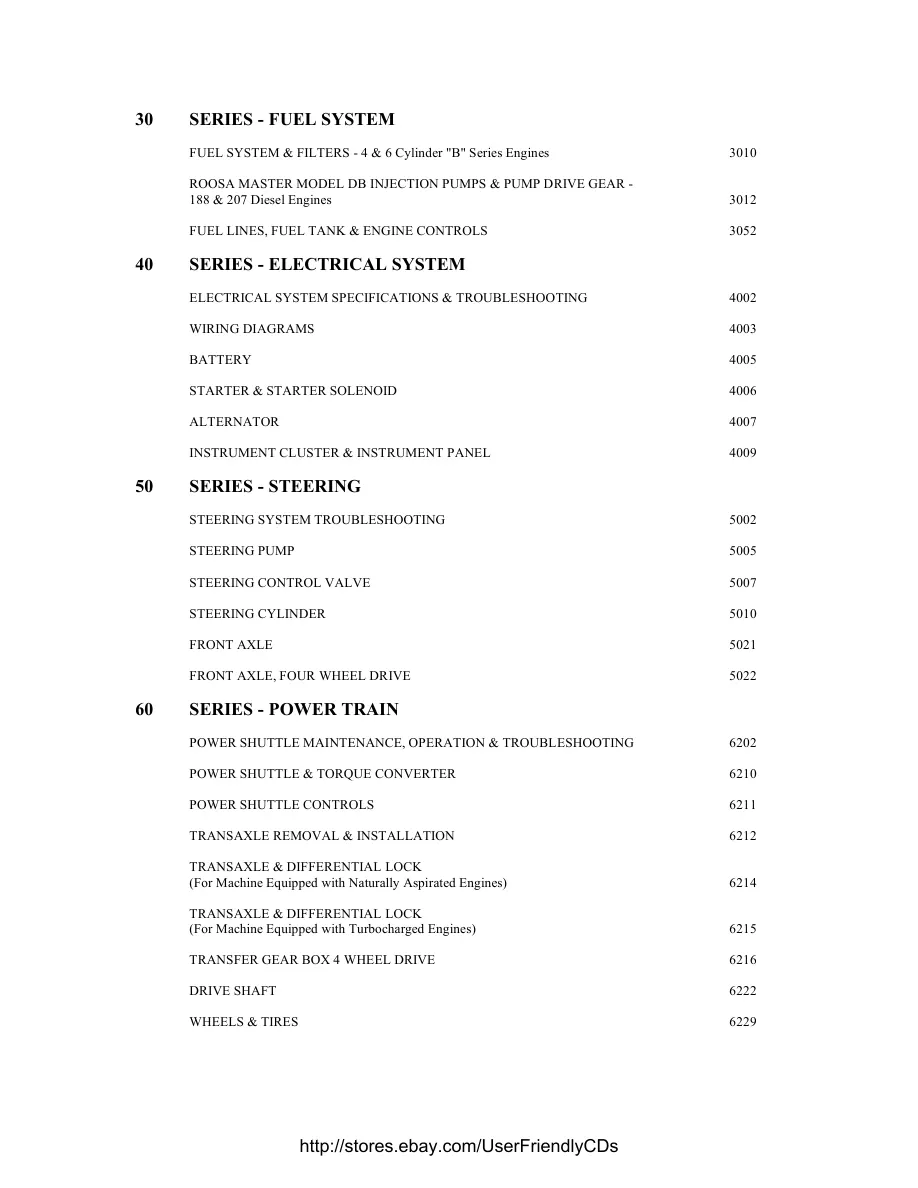 30 SERIES - FUEL SYSTEM

FUEL SYSTEM & FILTERS - 4 & 6 Cylinder "B" Series Engines 3010

ROOSA MASTER MODEL DB INJECTION PUMPS & PUMP DRIVE GEAR - 188 & 207 Diesel Engines 3012

FUEL LINES, FUEL TANK & ENGINE CONTROLS 3052

40 SERIES - ELECTRICAL SYSTEM

ELECTRICAL SYSTEM SPECIFICATIONS & TROUBLESHOOTING 4002

WIRING DIAGRAMS 4003

BATTERY 4005

STARTER & STARTER SOLENOID 4006

ALTERNATOR 4007

INSTRUMENT CLUSTER & INSTRUMENT PANEL 4009

50 SERIES - STEERING

STEERING SYSTEM TROUBLESHOOTING 5002

STEERING PUMP 5005

STEERING CONTROL VALVE 5007

STEERING CYLINDER 5010

FRONT AXLE 5021

FRONT AXLE, FOUR WHEEL DRIVE 5022

60 SERIES - POWER TRAIN

POWER SHUTTLE MAINTENANCE, OPERATION & TROUBLESHOOTING 6202

POWER SHUTTLE & TORQUE CONVERTER 6210

POWER SHUTTLE CONTROLS 6211

TRANSAXLE REMOVAL & INSTALLATION 6212

TRANSAXLE & DIFFERENTIAL LOCK
(For Machine Equipped with Naturally Aspirated Engines) 6214

TRANSAXLE & DIFFERENTIAL LOCK
(For Machine Equipped with Turbocharged Engines) 6215

TRANSFER GEAR BOX 4 WHEEL DRIVE 6216

DRIVE SHAFT 6222

WHEELS & TIRES 6229

http://stores.ebay.com/UserFriendlyCDs